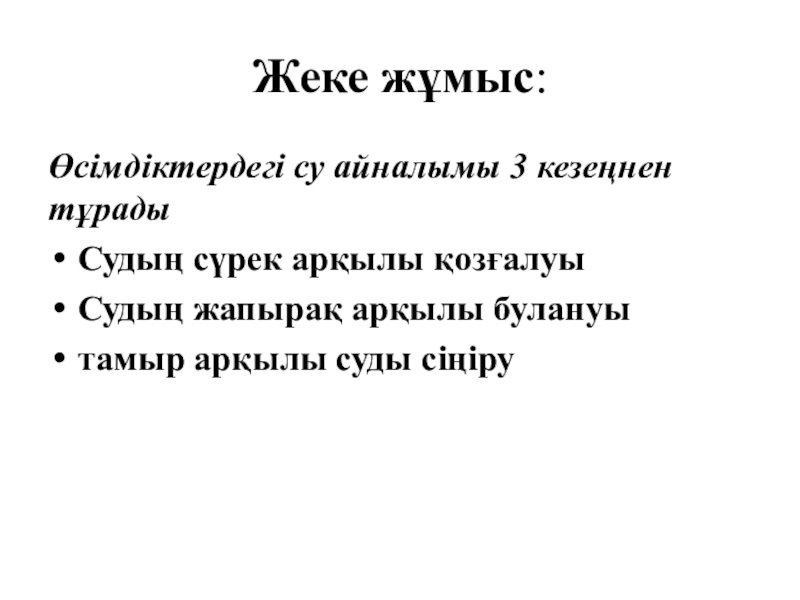 Жеке жұмыс:

Өсімдіктердегі су айналымы 3 кезеңнен тұрады

• Судың сүрек арқылы қозғалуы
• Судың жапырақ арқылы булануы
• тамыр арқылы суды сіңіру